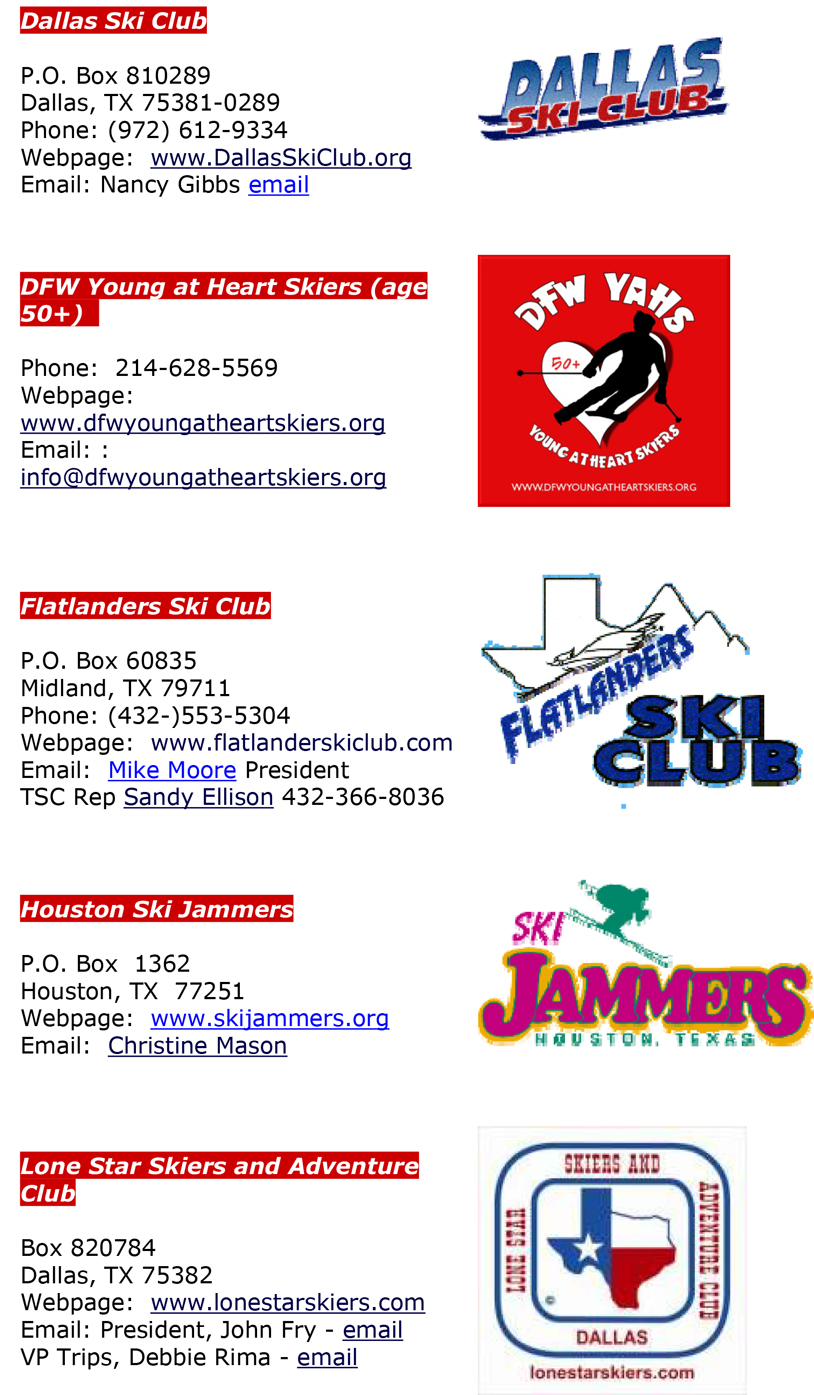 Dallas Ski Club

P.O. Box 810289
Dallas, TX 75381-0289
Phone: (972) 612-9334
Webpage: www.DallasSkiClub.org
Email: Nancy Gibbs email

DALLAS SKI CLUB

DFW Young at Heart Skiers (age 50+)

Phone: 214-628-5569
Webpage: www.dfwyoungatheartskiers.org
Email: : info@dfwyoungatheartskiers.org

DFW YAHS
50+
YOUNG AT HEART SKIERS
WWW.DFWYOUNGATHEARTSKIERS.ORG

Flatlanders Ski Club

P.O. Box 60835
Midland, TX 79711
Phone: (432-)553-5304
Webpage: www.flatlanderskiclub.com
Email: Mike Moore President
TSC Rep Sandy Ellison 432-366-8036

FLATLANDERS SKI CLUB

Houston Ski Jammers

P.O. Box 1362
Houston, TX 77251
Webpage: www.skijammers.org
Email: Christine Mason

SKI JAMMERS
HOUSTON, TEXAS

Lone Star Skiers and Adventure Club

Box 820784
Dallas, TX 75382
Webpage: www.lonestarskiers.com
Email: President, John Fry - email
VP Trips, Debbie Rima - email

LONE STAR SKIERS AND ADVENTURE CLUB
DALLAS
lonestarskiers.com